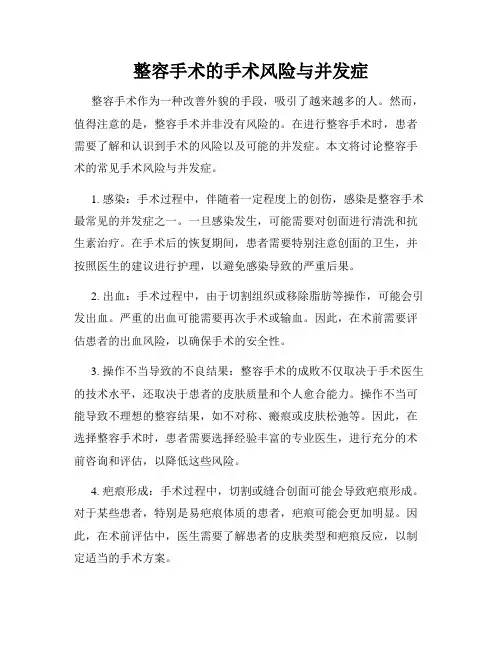 整容手术的手术风险与并发症

整容手术作为一种改善外貌的手段，吸引了越来越多的人。然而，值得注意的是，整容手术并非没有风险的。在进行整容手术时，患者需要了解和认识到手术的风险以及可能的并发症。本文将讨论整容手术的常见手术风险与并发症。

1. 感染：手术过程中，伴随着一定程度上的创伤，感染是整容手术最常见的并发症之一。一旦感染发生，可能需要对创面进行清洗和抗生素治疗。在手术后的恢复期间，患者需要特别注意创面的卫生，并按照医生的建议进行护理，以避免感染导致的严重后果。

2. 出血：手术过程中，由于切割组织或移除脂肪等操作，可能会引发出血。严重的出血可能需要再次手术或输血。因此，在术前需要评估患者的出血风险，以确保手术的安全性。

3. 操作不当导致的不良结果：整容手术的成败不仅取决于手术医生的技术水平，还取决于患者的皮肤质量和个人愈合能力。操作不当可能导致不理想的整容结果，如不对称、瘢痕或皮肤松弛等。因此，在选择整容手术时，患者需要选择经验丰富的专业医生，进行充分的术前咨询和评估，以降低这些风险。

4. 疤痕形成：手术过程中，切割或缝合创面可能会导致疤痕形成。对于某些患者，特别是易疤痕体质的患者，疤痕可能会更加明显。因此，在术前评估中，医生需要了解患者的皮肤类型和疤痕反应，以制定适当的手术方案。